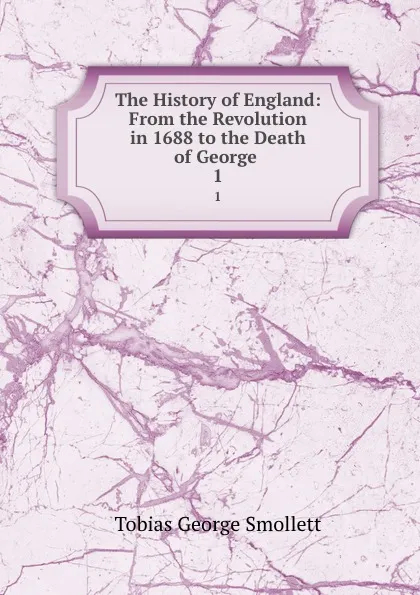 The History of England: From the Revolution in 1688 to the Death of George 1

1

Tobias George Smollett